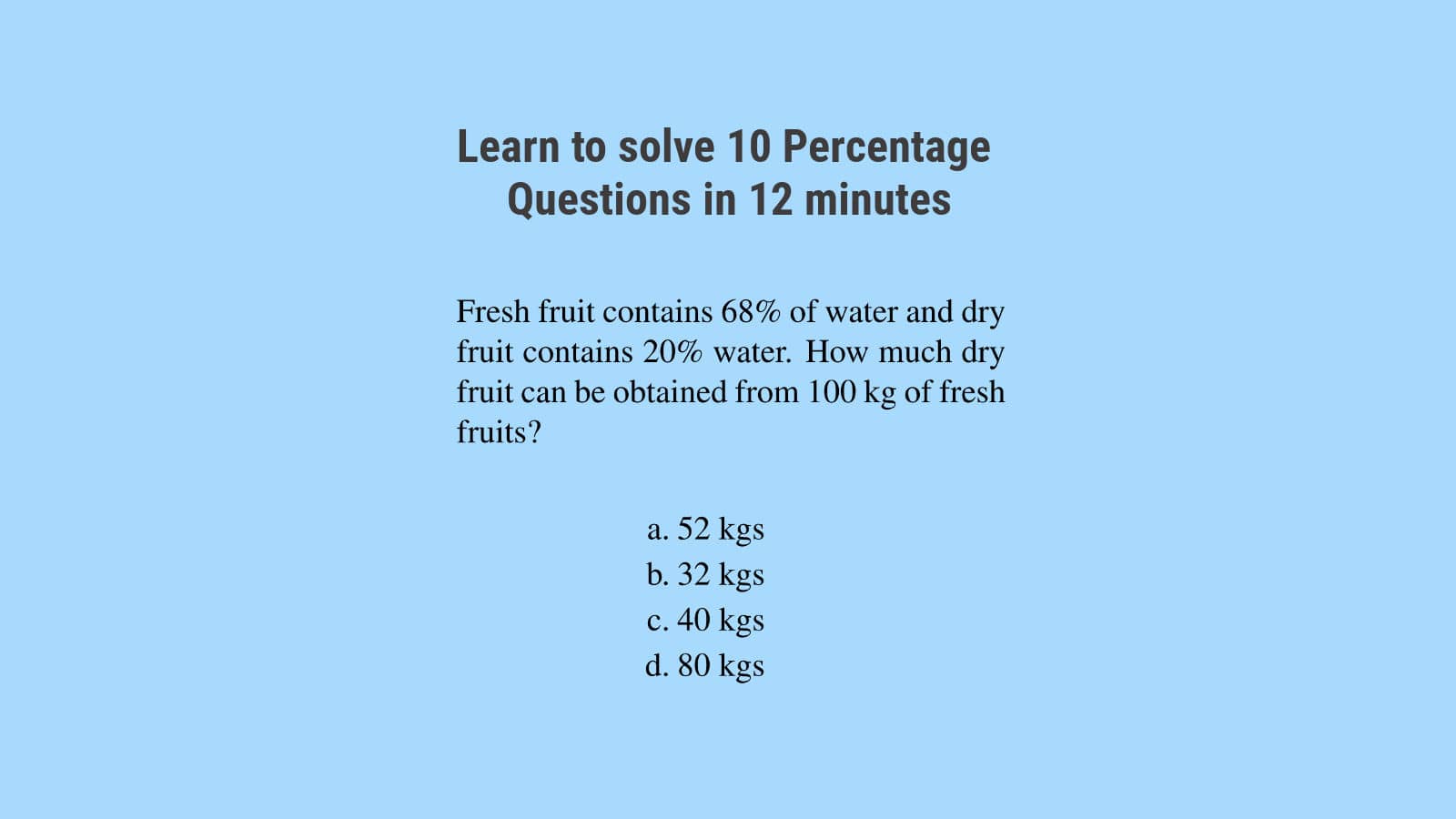 Learn to solve 10 Percentage Questions in 12 minutes

Fresh fruit contains 68% of water and dry fruit contains 20% water. How much dry fruit can be obtained from 100 kg of fresh fruits?

a. 52 kgs
b. 32 kgs
c. 40 kgs
d. 80 kgs